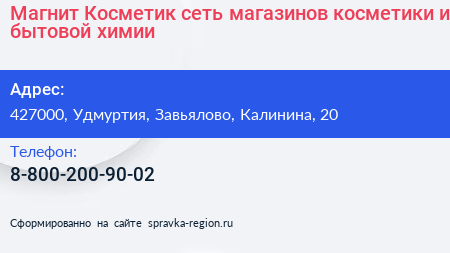 Магнит Косметик сеть магазинов косметики и бытовой химии

Адрес:
427000, Удмуртия, Завьялово, Калинина, 20

Телефон:
8-800-200-90-02

Сформированно на сайте spravka-region.ru